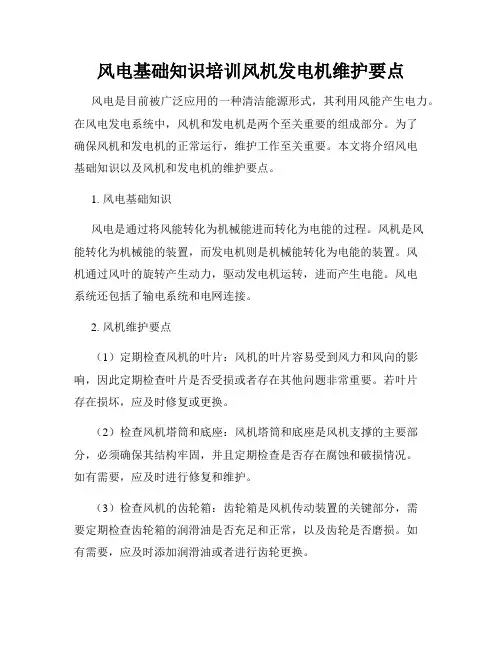 风电基础知识培训风机发电机维护要点

风电是目前被广泛应用的一种清洁能源形式，其利用风能产生电力。在风电发电系统中，风机和发电机是两个至关重要的组成部分。为了确保风机和发电机的正常运行，维护工作至关重要。本文将介绍风电基础知识以及风机和发电机的维护要点。

1. 风电基础知识

风电是通过将风能转化为机械能进而转化为电能的过程。风机是风能转化为机械能的装置，而发电机则是机械能转化为电能的装置。风机通过风叶的旋转产生动力，驱动发电机运转，进而产生电能。风电系统还包括了输电系统和电网连接。

2. 风机维护要点

（1）定期检查风机的叶片：风机的叶片容易受到风力和风向的影响，因此定期检查叶片是否受损或者存在其他问题非常重要。若叶片存在损坏，应及时修复或更换。

（2）检查风机塔筒和底座：风机塔筒和底座是风机支撑的主要部分，必须确保其结构牢固，并且定期检查是否存在腐蚀和破损情况。如有需要，应及时进行修复和维护。

（3）检查风机的齿轮箱：齿轮箱是风机传动装置的关键部分，需要定期检查齿轮箱的润滑油是否充足和正常，以及齿轮是否磨损。如有需要，应及时添加润滑油或者进行齿轮更换。